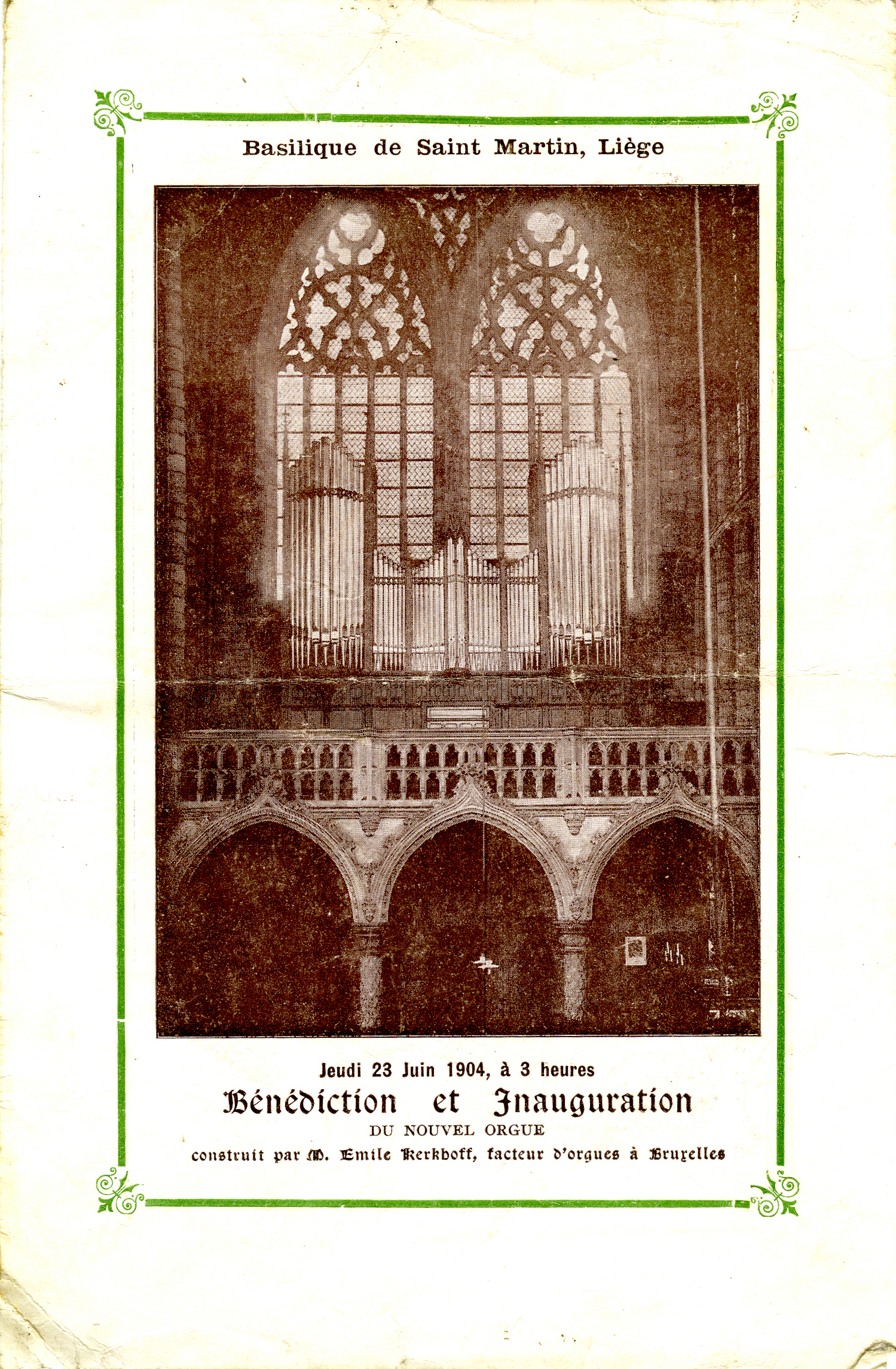 Basilique de Saint Martin, Liège

Jeudi 23 Juin 1904, à 3 heures

Bénédiction et Inauguration

DU NOUVEL ORGUE

construit par M. Emile Kerkhoff, facteur d'orgues à Bruxelles